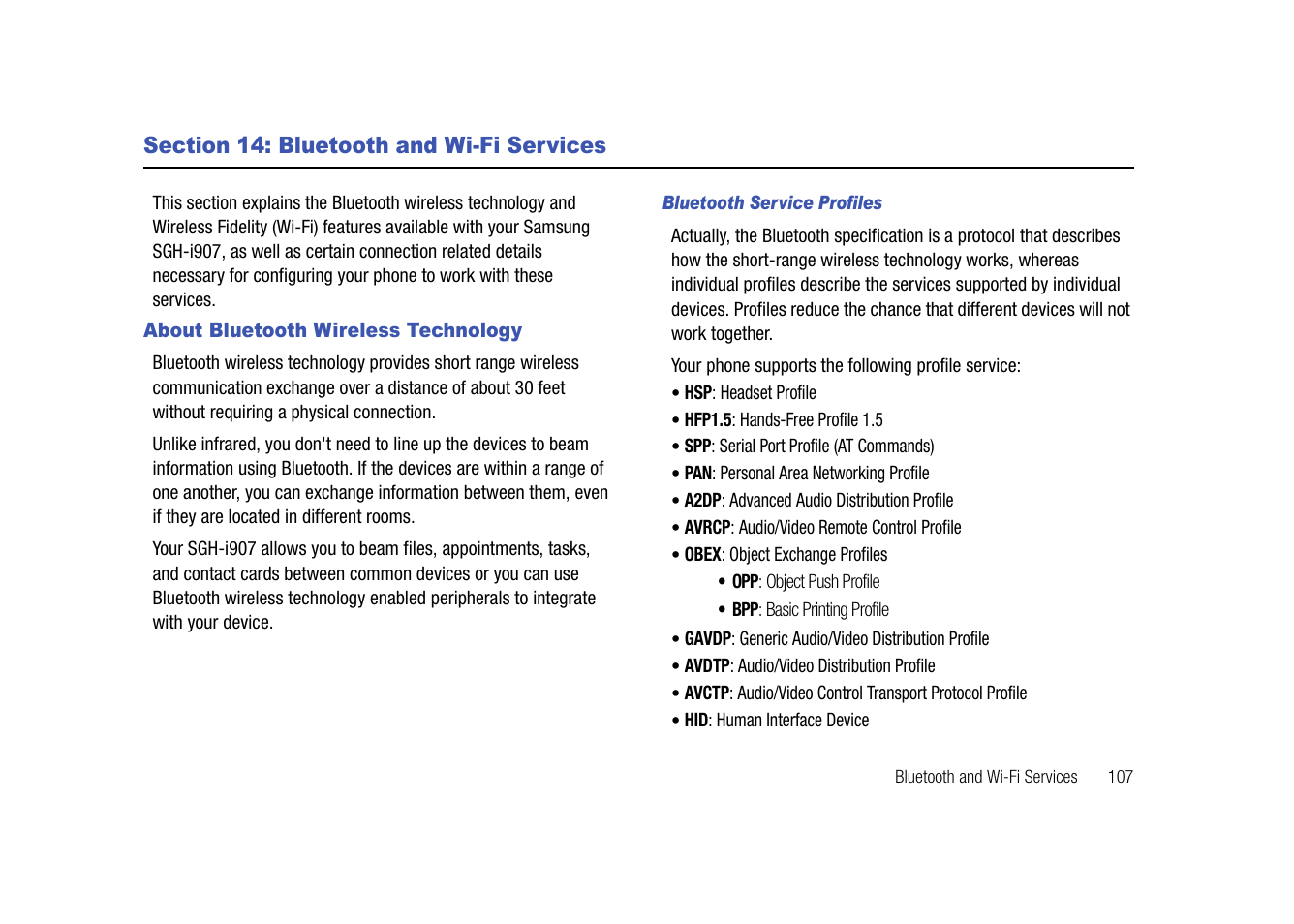 Section 14: Bluetooth and Wi-Fi Services

This section explains the Bluetooth wireless technology and Wireless Fidelity (Wi-Fi) features available with your Samsung SGH-i907, as well as certain connection related details necessary for configuring your phone to work with these services.

About Bluetooth Wireless Technology

Bluetooth wireless technology provides short range wireless communication exchange over a distance of about 30 feet without requiring a physical connection.

Unlike infrared, you don't need to line up the devices to beam information using Bluetooth. If the devices are within a range of one another, you can exchange information between them, even if they are located in different rooms.

Your SGH-i907 allows you to beam files, appointments, tasks, and contact cards between common devices or you can use Bluetooth wireless technology enabled peripherals to integrate with your device.

Bluetooth Service Profiles

Actually, the Bluetooth specification is a protocol that describes how the short-range wireless technology works, whereas individual profiles describe the services supported by individual devices. Profiles reduce the chance that different devices will not work together.

Your phone supports the following profile service:

• HSP: Headset Profile
• HFP1.5: Hands-Free Profile 1.5
• SPP: Serial Port Profile (AT Commands)
• PAN: Personal Area Networking Profile
• A2DP: Advanced Audio Distribution Profile
• AVRCP: Audio/Video Remote Control Profile
• OBEX: Object Exchange Profiles
  • OPP: Object Push Profile
  • BPP: Basic Printing Profile
• GAVDP: Generic Audio/Video Distribution Profile
• AVDTP: Audio/Video Distribution Profile
• AVCTP: Audio/Video Control Transport Protocol Profile
• HID: Human Interface Device

Bluetooth and Wi-Fi Services 107